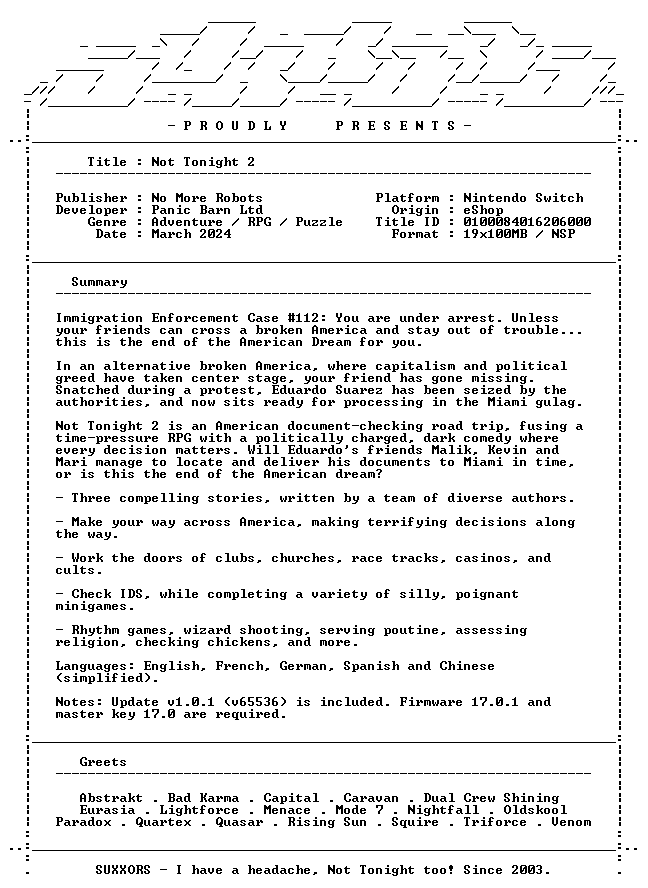 - P R O U D L Y P R E S E N T S -

Title : Not Tonight 2

Publisher : No More Robots
Developer : Panic Barn Ltd
Genre : Adventure / RPG / Puzzle
Date : March 2024

Platform : Nintendo Switch
Origin : eShop
Title ID : 0100084016206000
Format : 19x100MB / NSP

Summary

Immigration Enforcement Case #112: You are under arrest. Unless your friends can cross a broken America and stay out of trouble... this is the end of the American Dream for you.

In an alternative broken America, where capitalism and political greed have taken center stage, your friend has gone missing. Snatched during a protest, Eduardo Suarez has been seized by the authorities, and now sits ready for processing in the Miami gulag.

Not Tonight 2 is an American document-checking road trip, fusing a time-pressure RPG with a politically charged, dark comedy where every decision matters. Will Eduardo's friends Malik, Kevin and Mari manage to locate and deliver his documents to Miami in time, or is this the end of the American dream?

- Three compelling stories, written by a team of diverse authors.

- Make your way across America, making terrifying decisions along the way.

- Work the doors of clubs, churches, race tracks, casinos, and cults.

- Check IDS, while completing a variety of silly, poignant minigames.

- Rhythm games, wizard shooting, serving poutine, assessing religion, checking chickens, and more.

Languages: English, French, German, Spanish and Chinese (simplified).

Notes: Update v1.0.1 (v65536) is included. Firmware 17.0.1 and master key 17.0 are required.

Greets

Abstrakt . Bad Karma . Capital . Caravan . Dual Crew Shining
Eurasia . Lightforce . Menace . Mode 7 . Nightfall . Oldskool
Paradox . Quartex . Quasar . Rising Sun . Squire . Triforce . Venom

SUXXORS - I have a headache, Not Tonight too! Since 2003.